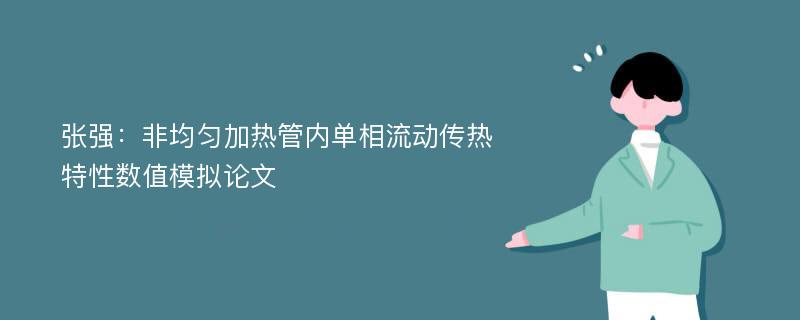 张强：非均匀加热管内单相流动传热特性数值模拟论文